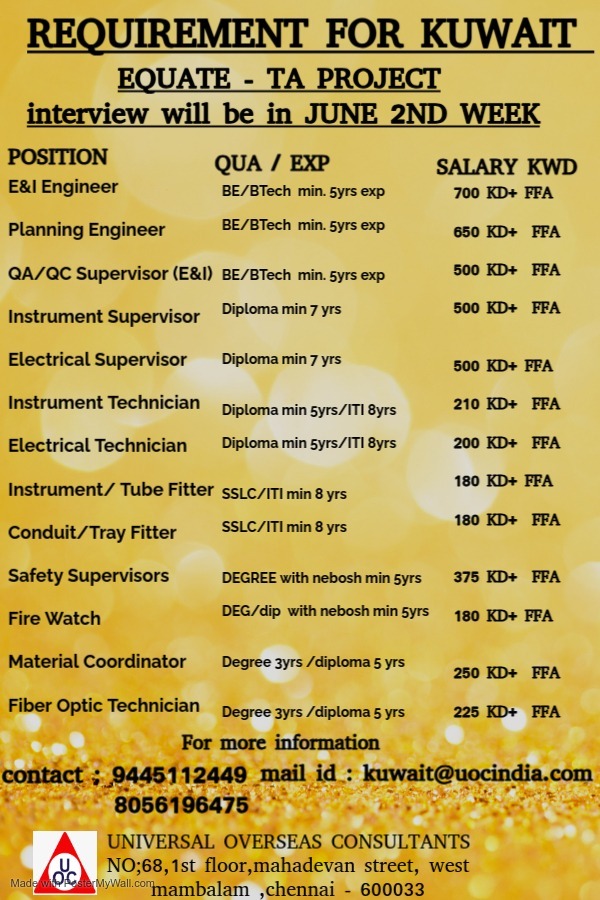 REQUIREMENT FOR KUWAIT

EQUATE - TA PROJECT

interview will be in JUNE 2ND WEEK

| POSITION | QUA / EXP | SALARY KWD |
|---|---|---|
| E&I Engineer | BE/BTech min. 5yrs exp | 700 KD+ FFA |
| Planning Engineer | BE/BTech min. 5yrs exp | 650 KD+ FFA |
| QA/QC Supervisor (E&I) | BE/BTech min. 5yrs exp | 500 KD+ FFA |
| Instrument Supervisor | Diploma min 7 yrs | 500 KD+ FFA |
| Electrical Supervisor | Diploma min 7 yrs | 500 KD+ FFA |
| Instrument Technician | Diploma min 5yrs/ITI 8yrs | 210 KD+ FFA |
| Electrical Technician | Diploma min 5yrs/ITI 8yrs | 200 KD+ FFA |
| Instrument/ Tube Fitter | SSLC/ITI min 8 yrs | 180 KD+ FFA |
| Conduit/Tray Fitter | SSLC/ITI min 8 yrs | 180 KD+ FFA |
| Safety Supervisors | DEGREE with nebosh min 5yrs | 375 KD+ FFA |
| Fire Watch | DEG/dip with nebosh min 5yrs | 180 KD+ FFA |
| Material Coordinator | Degree 3yrs /diploma 5 yrs | 250 KD+ FFA |
| Fiber Optic Technician | Degree 3yrs /diploma 5 yrs | 225 KD+ FFA |

For more information

contact ; 9445112449 mail id : kuwait@uocindia.com
8056196475

UOC

UNIVERSAL OVERSEAS CONSULTANTS
NO;68,1st floor,mahadevan street, west mambalam ,chennai - 600033

Made with PosterMyWall.com